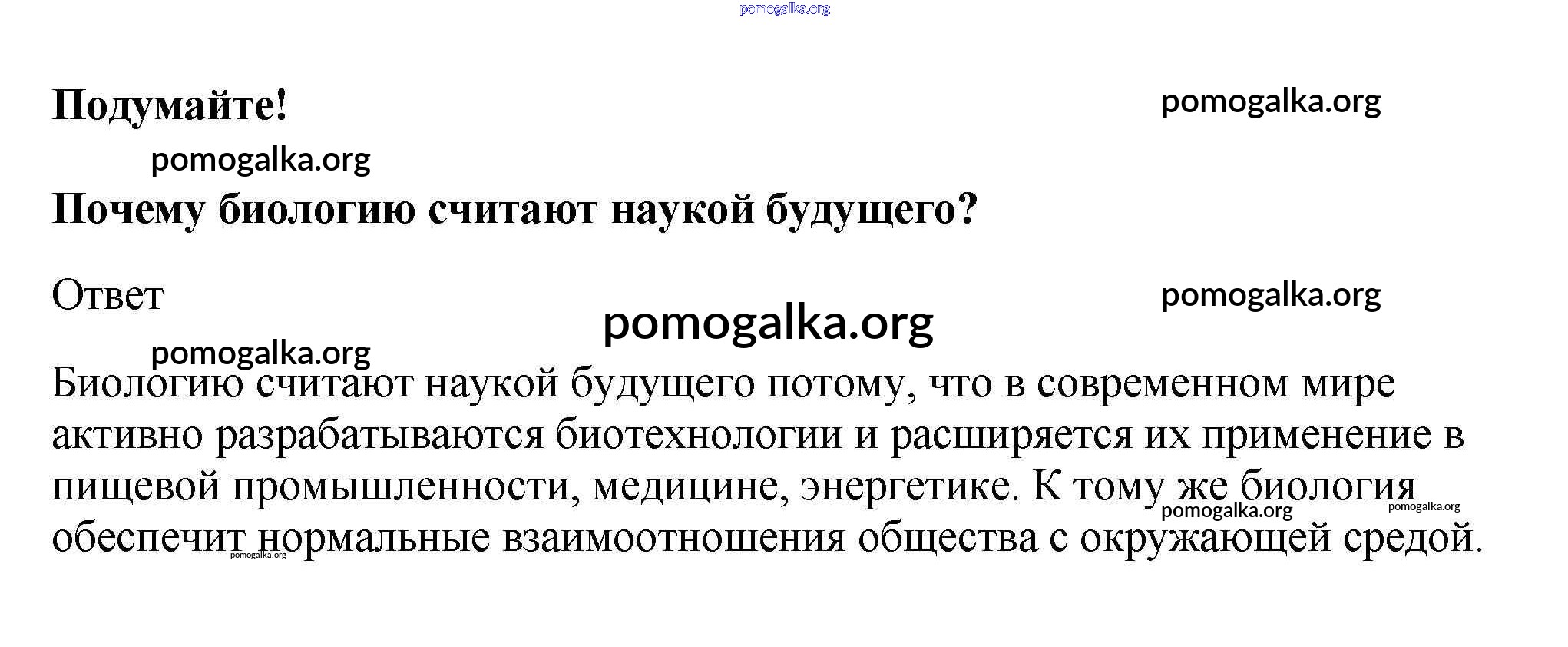 pomogalka.org

Подумайте!

pomogalka.org

pomogalka.org

Почему биологию считают наукой будущего?

Ответ

pomogalka.org

pomogalka.org

pomogalka.org

Биологию считают наукой будущего потому, что в современном мире активно разрабатываются биотехнологии и расширяется их применение в пищевой промышленности, медицине, энергетике. К тому же биология обеспечит нормальные взаимоотношения общества с окружающей средой.

pomogalka.org pomogalka.org pomogalka.org